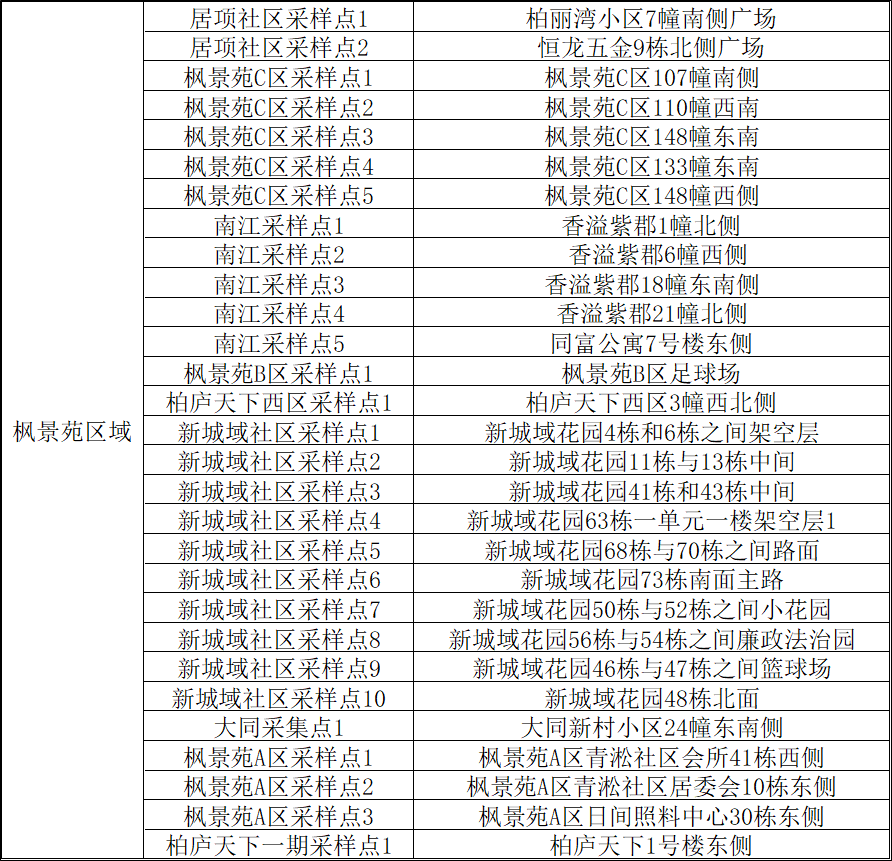 | 枫景苑区域 | 居项社区采样点1 | 柏丽湾小区7幢南侧广场 |
|---|---|---|
| | 居项社区采样点2 | 恒龙五金9栋北侧广场 |
| | 枫景苑C区采样点1 | 枫景苑C区107幢南侧 |
| | 枫景苑C区采样点2 | 枫景苑C区110幢西南 |
| | 枫景苑C区采样点3 | 枫景苑C区148幢东南 |
| | 枫景苑C区采样点4 | 枫景苑C区133幢东南 |
| | 枫景苑C区采样点5 | 枫景苑C区148幢西侧 |
| | 南江采样点1 | 香溢紫郡1幢北侧 |
| | 南江采样点2 | 香溢紫郡6幢西侧 |
| | 南江采样点3 | 香溢紫郡18幢东南侧 |
| | 南江采样点4 | 香溢紫郡21幢北侧 |
| | 南江采样点5 | 同富公寓7号楼东侧 |
| | 枫景苑B区采样点1 | 枫景苑B区足球场 |
| | 柏庐天下西区采样点1 | 柏庐天下西区3幢西北侧 |
| | 新城域社区采样点1 | 新城域花园4栋和6栋之间架空层 |
| | 新城域社区采样点2 | 新城域花园11栋与13栋中间 |
| | 新城域社区采样点3 | 新城域花园41栋和43栋中间 |
| | 新城域社区采样点4 | 新城域花园63栋一单元一楼架空层1 |
| | 新城域社区采样点5 | 新城域花园68栋与70栋之间路面 |
| | 新城域社区采样点6 | 新城域花园73栋南面主路 |
| | 新城域社区采样点7 | 新城域花园50栋与52栋之间小花园 |
| | 新城域社区采样点8 | 新城域花园56栋与54栋之间廉政法治园 |
| | 新城域社区采样点9 | 新城域花园46栋与47栋之间篮球场 |
| | 新城域社区采样点10 | 新城域花园48栋北面 |
| | 大同采集点1 | 大同新村小区24幢东南侧 |
| | 枫景苑A区采样点1 | 枫景苑A区青淞社区会所41栋西侧 |
| | 枫景苑A区采样点2 | 枫景苑A区青淞社区居委会10栋东侧 |
| | 枫景苑A区采样点3 | 枫景苑A区日间照料中心30栋东侧 |
| | 柏庐天下一期采样点1 | 柏庐天下1号楼东侧 |